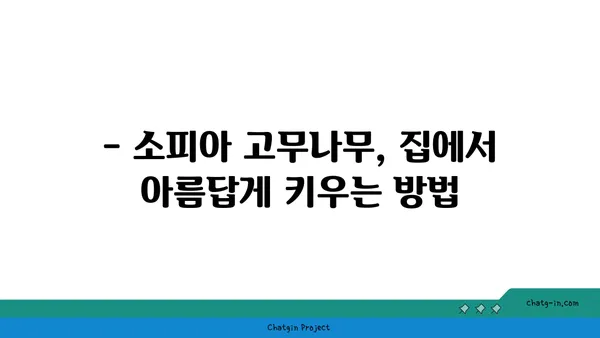 - 소피아 고무나무, 집에서 아름답게 키우는 방법

chatg-in.com

Chatgin Project